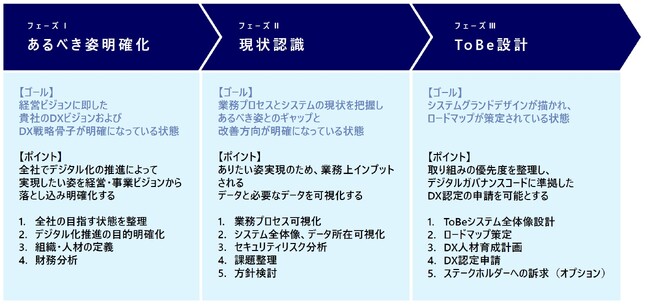 フェーズ I
あるべき姿明確化

【ゴール】
経営ビジョンに即した
貴社のDXビジョンおよび
DX戦略骨子が明確になっている状態

【ポイント】
全社でデジタル化の推進によって
実現したい姿を経営・事業ビジョンから
落とし込み明確化する

1. 全社の目指す状態を整理
2. デジタル化推進の目的明確化
3. 組織・人材の定義
4. 財務分析

フェーズ II
現状認識

【ゴール】
業務プロセスとシステムの現状を把握し
あるべき姿とのギャップと
改善方向が明確になっている状態

【ポイント】
ありたい姿実現のため、業務上インプットされる
データと必要なデータを可視化する

1. 業務プロセス可視化
2. システム全体像、データ所在可視化
3. セキュリティリスク分析
4. 課題整理
5. 方針検討

フェーズ III
ToBe設計

【ゴール】
システムグランドデザインが描かれ、
ロードマップが策定されている状態

【ポイント】
取り組みの優先度を整理し、
デジタルガバナンスコードに準拠した
DX認定の申請を可能とする

1. ToBeシステム全体像設計
2. ロードマップ策定
3. DX人材育成計画
4. DX認定申請
5. ステークホルダーへの訴求（オプション）